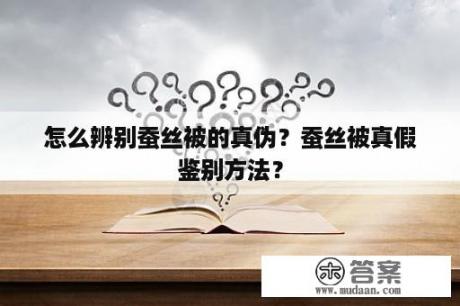 怎么辨别蚕丝被的真伪？蚕丝被真假鉴别方法？

木 答案
www.mudaan.com